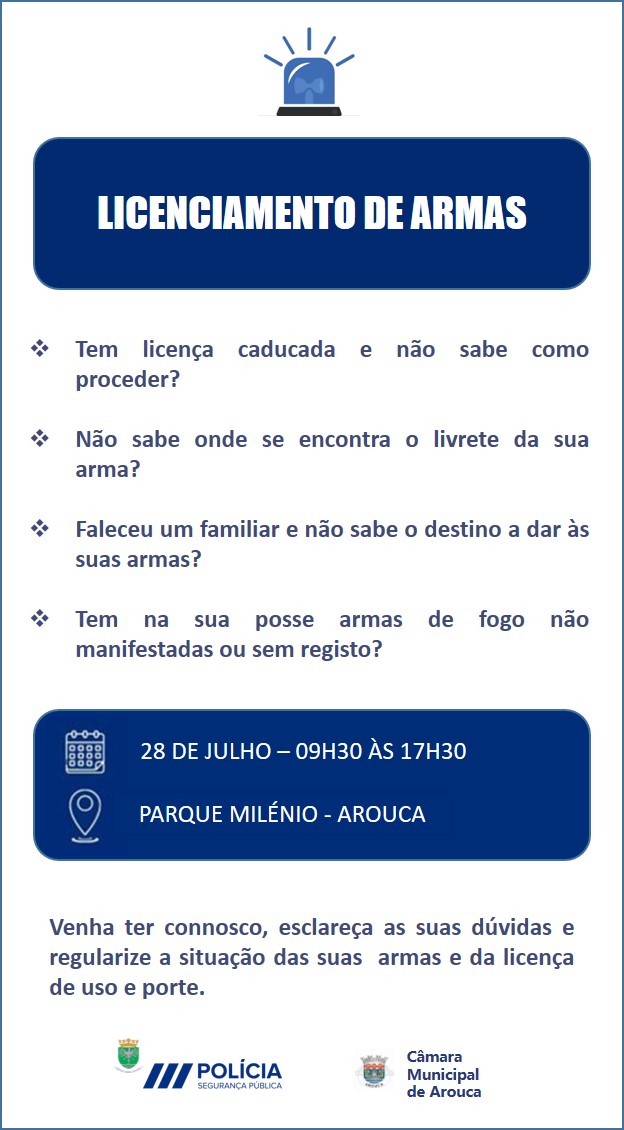 LICENCIAMENTO DE ARMAS

❖ Tem licença caducada e não sabe como proceder?

❖ Não sabe onde se encontra o livrete da sua arma?

❖ Faleceu um familiar e não sabe o destino a dar às suas armas?

❖ Tem na sua posse armas de fogo não manifestadas ou sem registo?

28 DE JULHO – 09H30 ÀS 17H30

PARQUE MILÉNIO - AROUCA

Venha ter connosco, esclareça as suas dúvidas e regularize a situação das suas armas e da licença de uso e porte.

POLÍCIA
SEGURANÇA PÚBLICA

Câmara Municipal de Arouca